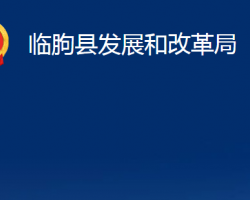 临朐县发展和改革局